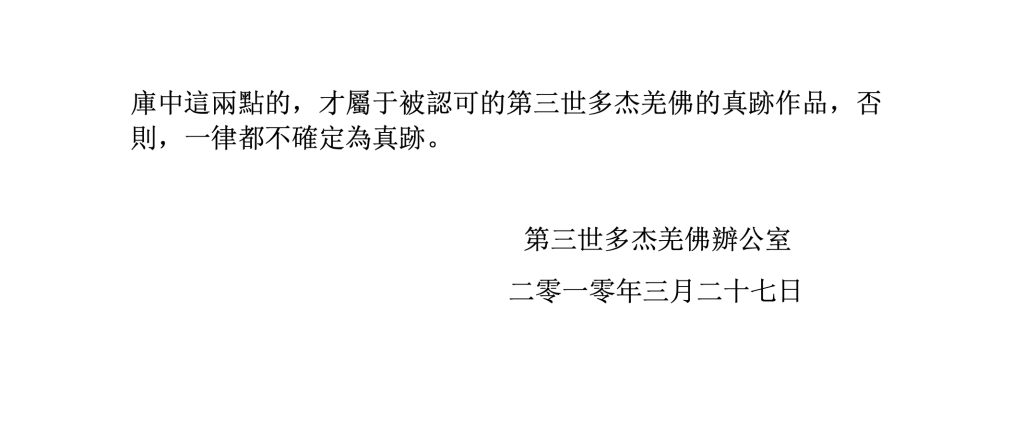 庫中這兩點的，才屬于被認可的第三世多杰羌佛的真跡作品，否則，一律都不確定為真跡。

第三世多杰羌佛辦公室

二零一零年三月二十七日